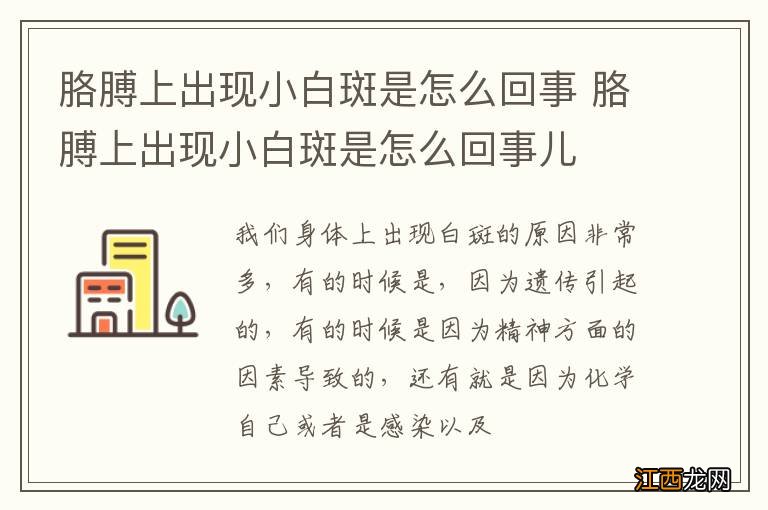 胳膊上出现小白斑是怎么回事 胳膊上出现小白斑是怎么回事儿

我们身体上出现白斑的原因非常多，有的时候是，因为遗传引起的，有的时候是因为精神方面的因素导致的，还有就是因为化学自己或者是感染以及

江西龙网